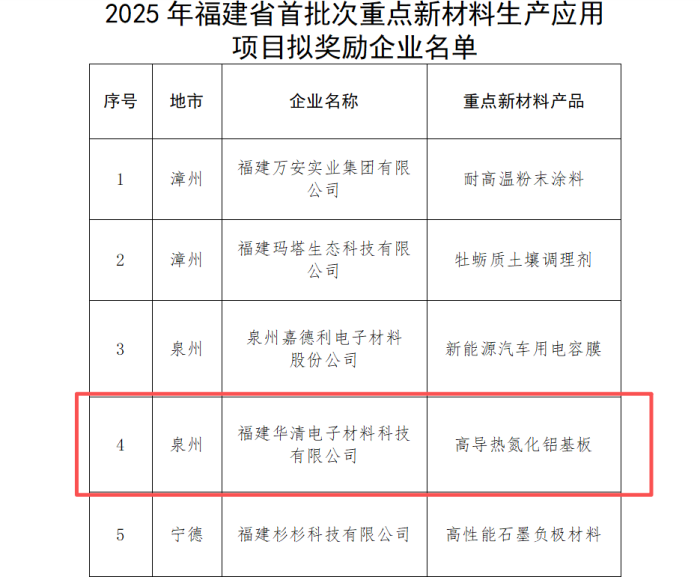 2025 年福建省首批次重点新材料生产应用项目拟奖励企业名单

| 序号 | 地市 | 企业名称 | 重点新材料产品 |
|---|---|---|---|
| 1 | 漳州 | 福建万安实业集团有限公司 | 耐高温粉末涂料 |
| 2 | 漳州 | 福建玛塔生态科技有限公司 | 牡蛎质土壤调理剂 |
| 3 | 泉州 | 泉州嘉德利电子材料股份公司 | 新能源汽车用电容膜 |
| 4 | 泉州 | 福建华清电子材料科技有限公司 | 高导热氮化铝基板 |
| 5 | 宁德 | 福建杉杉科技有限公司 | 高性能石墨负极材料 |